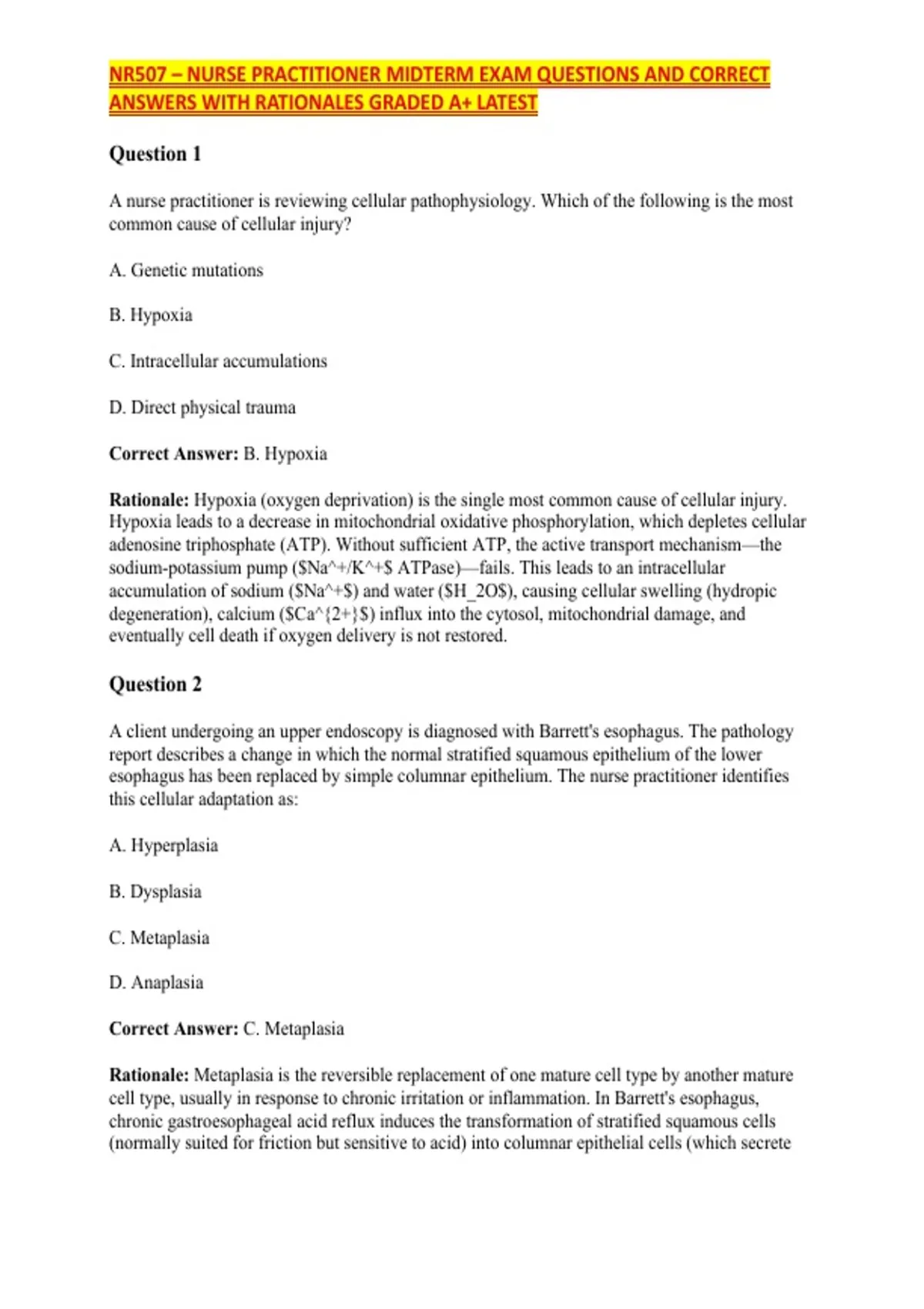 NR507 – NURSE PRACTITIONER MIDTERM EXAM QUESTIONS AND CORRECT ANSWERS WITH RATIONALES GRADED A+ LATEST

Question 1

A nurse practitioner is reviewing cellular pathophysiology. Which of the following is the most common cause of cellular injury?

A. Genetic mutations

B. Hypoxia

C. Intracellular accumulations

D. Direct physical trauma

Correct Answer: B. Hypoxia

Rationale: Hypoxia (oxygen deprivation) is the single most common cause of cellular injury. Hypoxia leads to a decrease in mitochondrial oxidative phosphorylation, which depletes cellular adenosine triphosphate (ATP). Without sufficient ATP, the active transport mechanism—the sodium-potassium pump ($Na^+/K^+$ ATPase)—fails. This leads to an intracellular accumulation of sodium ($Na^+$) and water ($H_2O$), causing cellular swelling (hydropic degeneration), calcium ($Ca^{2+}$) influx into the cytosol, mitochondrial damage, and eventually cell death if oxygen delivery is not restored.

Question 2

A client undergoing an upper endoscopy is diagnosed with Barrett's esophagus. The pathology report describes a change in which the normal stratified squamous epithelium of the lower esophagus has been replaced by simple columnar epithelium. The nurse practitioner identifies this cellular adaptation as:

A. Hyperplasia

B. Dysplasia

C. Metaplasia

D. Anaplasia

Correct Answer: C. Metaplasia

Rationale: Metaplasia is the reversible replacement of one mature cell type by another mature cell type, usually in response to chronic irritation or inflammation. In Barrett's esophagus, chronic gastroesophageal acid reflux induces the transformation of stratified squamous cells (normally suited for friction but sensitive to acid) into columnar epithelial cells (which secrete